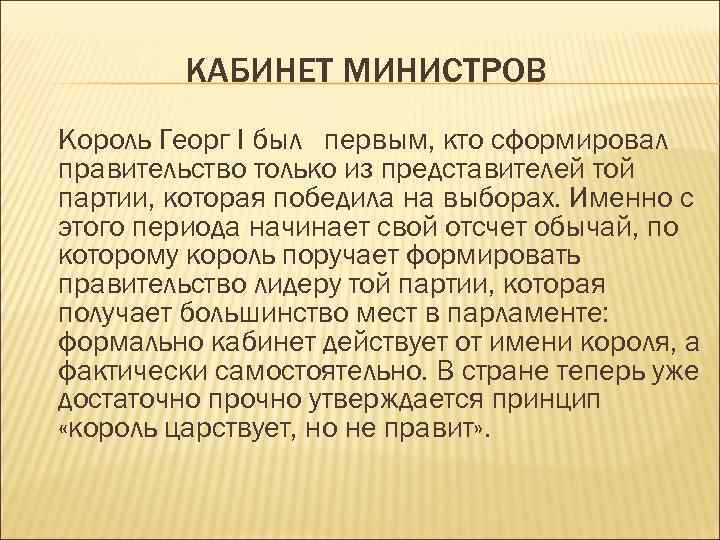 КАБИНЕТ МИНИСТРОВ

Король Георг I был первым, кто сформировал правительство только из представителей той партии, которая победила на выборах. Именно с этого периода начинает свой отсчет обычай, по которому король поручает формировать правительство лидеру той партии, которая получает большинство мест в парламенте: формально кабинет действует от имени короля, а фактически самостоятельно. В стране теперь уже достаточно прочно утверждается принцип «король царствует, но не правит».